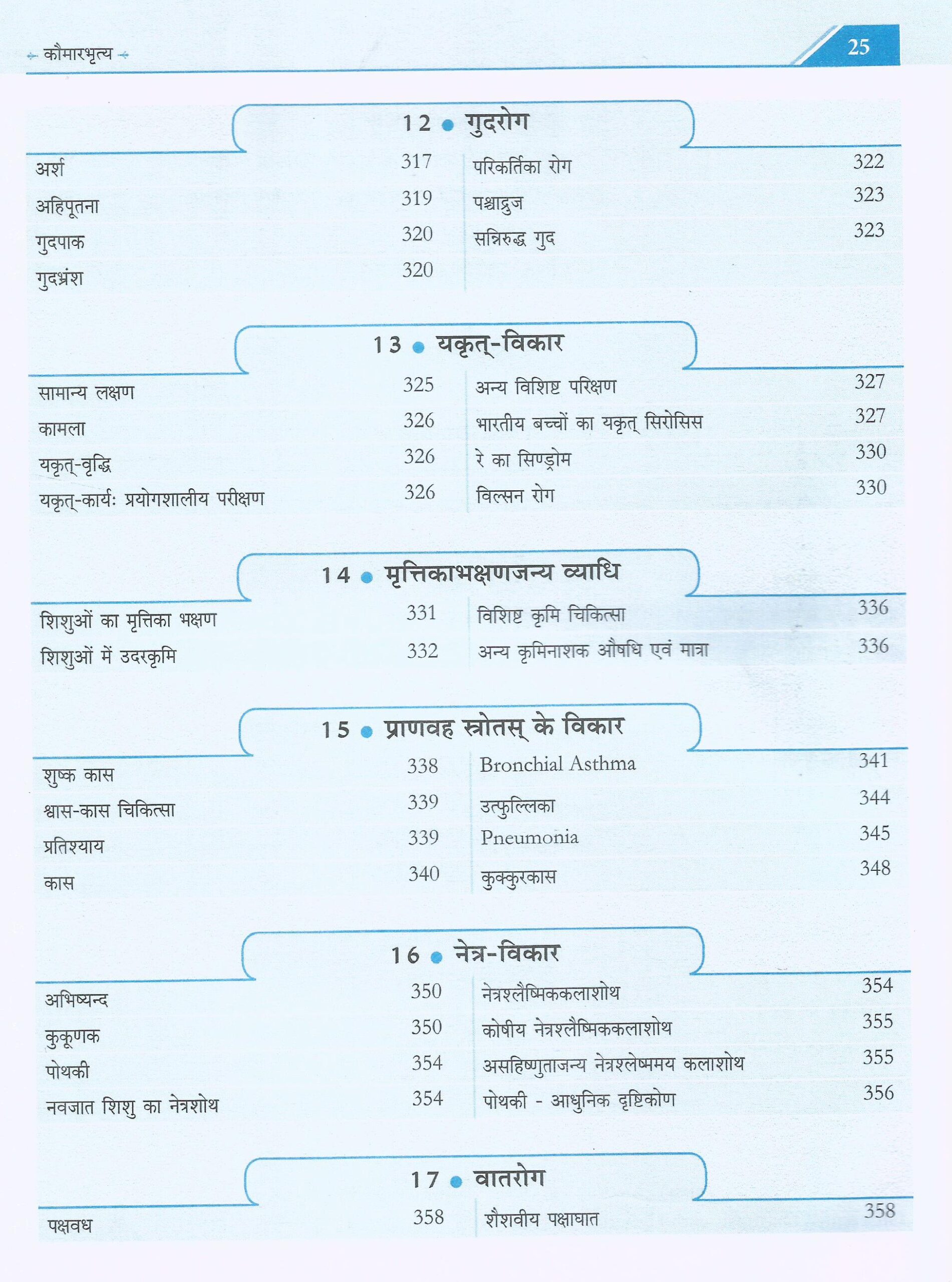 कौमारभृत्य

25

12 • गुदरोग

अर्श 317
अहिपूतना 319
गुदपाक 320
गुदभ्रंश 320

परिकर्तिका रोग 322
पश्चाद्रुज 323
सन्निरुद्ध गुद 323

13 • यकृत्-विकार

सामान्य लक्षण 325
कामला 326
यकृत्-वृद्धि 326
यकृत्-कार्यः प्रयोगशालीय परीक्षण 326

अन्य विशिष्ट परिक्षण 327
भारतीय बच्चों का यकृत् सिरोसिस 327
रे का सिण्ड्रोम 330
विल्सन रोग 330

14 • मृत्तिकाभक्षणजन्य व्याधि

शिशुओं का मृत्तिका भक्षण 331
शिशुओं में उदरकृमि 332

विशिष्ट कृमि चिकित्सा 336
अन्य कृमिनाशक औषधि एवं मात्रा 336

15 • प्राणवह स्त्रोतस् के विकार

शुष्क कास 338
श्वास-कास चिकित्सा 339
प्रतिश्याय 339
कास 340

Bronchial Asthma 341
उत्फुल्लिका 344
Pneumonia 345
कुक्कुरकास 348

16 • नेत्र-विकार

अभिष्यन्द 350
कुकूणक 350
पोथकी 354
नवजात शिशु का नेत्रशोथ 354

नेत्रश्लैष्मिककलाशोथ 354
कोषीय नेत्रश्लैष्मिककलाशोथ 355
असहिष्णुताजन्य नेत्रश्लेष्ममय कलाशोथ 355
पोथकी - आधुनिक दृष्टिकोण 356

17 • वातरोग

पक्षवध 358

शैशवीय पक्षाघात 358